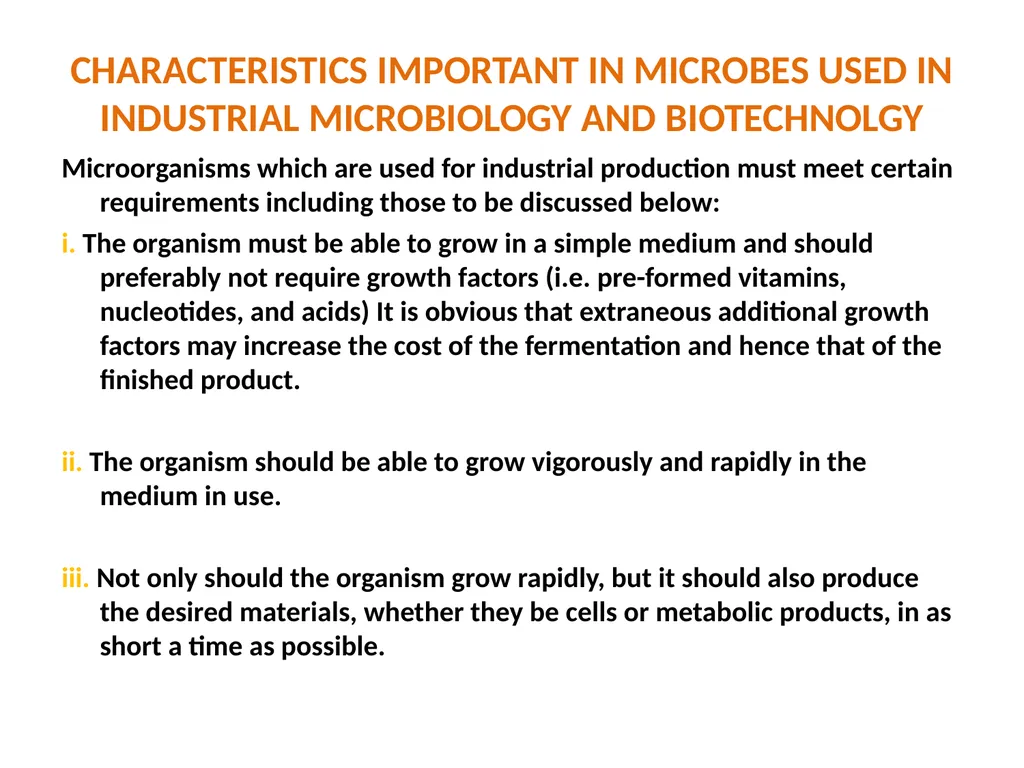 CHARACTERISTICS IMPORTANT IN MICROBES USED IN INDUSTRIAL MICROBIOLOGY AND BIOTECHNOLGY

Microorganisms which are used for industrial production must meet certain requirements including those to be discussed below:

i. The organism must be able to grow in a simple medium and should preferably not require growth factors (i.e. pre-formed vitamins, nucleotides, and acids) It is obvious that extraneous additional growth factors may increase the cost of the fermentation and hence that of the finished product.

ii. The organism should be able to grow vigorously and rapidly in the medium in use.

iii. Not only should the organism grow rapidly, but it should also produce the desired materials, whether they be cells or metabolic products, in as short a time as possible.